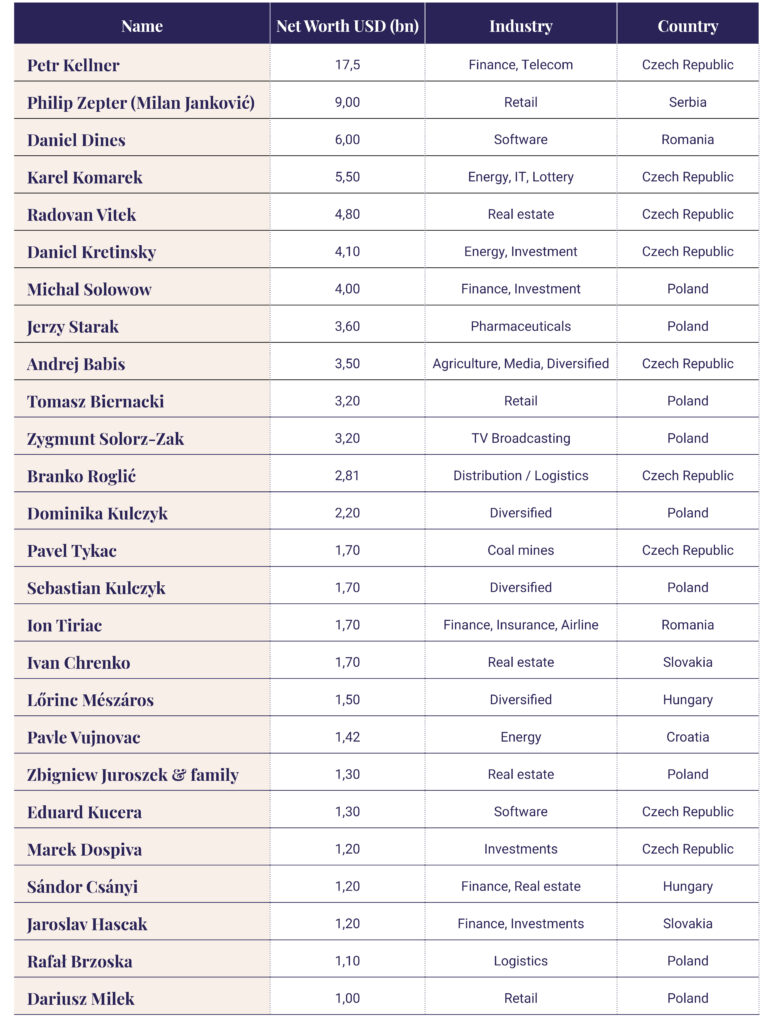 | Name | Net Worth USD (bn) | Industry | Country |
|---|---|---|---|
| Petr Kellner | 17,5 | Finance, Telecom | Czech Republic |
| Philip Zepter (Milan Janković) | 9,00 | Retail | Serbia |
| Daniel Dines | 6,00 | Software | Romania |
| Karel Komarek | 5,50 | Energy, IT, Lottery | Czech Republic |
| Radovan Vitek | 4,80 | Real estate | Czech Republic |
| Daniel Kretinsky | 4,10 | Energy, Investment | Czech Republic |
| Michal Solowow | 4,00 | Finance, Investment | Poland |
| Jerzy Starak | 3,60 | Pharmaceuticals | Poland |
| Andrej Babis | 3,50 | Agriculture, Media, Diversified | Czech Republic |
| Tomasz Biernacki | 3,20 | Retail | Poland |
| Zygmunt Solorz-Zak | 3,20 | TV Broadcasting | Poland |
| Branko Roglić | 2,81 | Distribution / Logistics | Czech Republic |
| Dominika Kulczyk | 2,20 | Diversified | Poland |
| Pavel Tykac | 1,70 | Coal mines | Czech Republic |
| Sebastian Kulczyk | 1,70 | Diversified | Poland |
| Ion Tiriac | 1,70 | Finance, Insurance, Airline | Romania |
| Ivan Chrenko | 1,70 | Real estate | Slovakia |
| Lőrinc Mészáros | 1,50 | Diversified | Hungary |
| Pavle Vujnovac | 1,42 | Energy | Croatia |
| Zbigniew Juroszek & family | 1,30 | Real estate | Poland |
| Eduard Kucera | 1,30 | Software | Czech Republic |
| Marek Dospiva | 1,20 | Investments | Czech Republic |
| Sándor Csányi | 1,20 | Finance, Real estate | Hungary |
| Jaroslav Hascak | 1,20 | Finance, Investments | Slovakia |
| Rafał Brzoska | 1,10 | Logistics | Poland |
| Dariusz Milek | 1,00 | Retail | Poland |